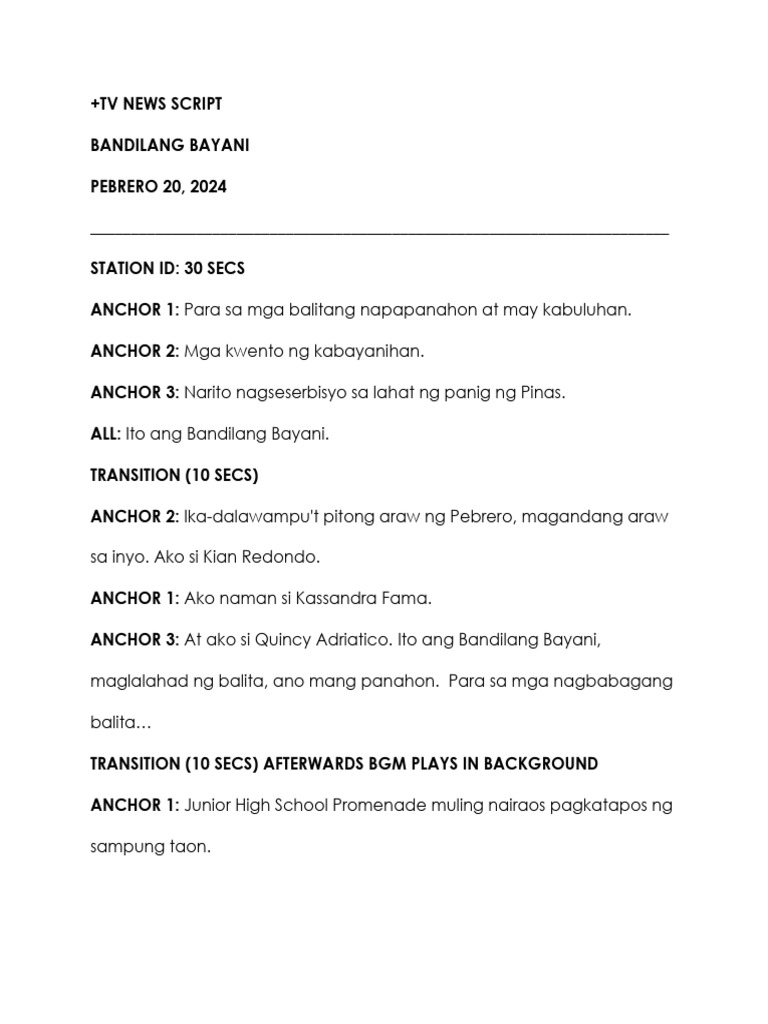 +TV NEWS SCRIPT

BANDILANG BAYANI

PEBRERO 20, 2024

STATION ID: 30 SECS

ANCHOR 1: Para sa mga balitang napapanahon at may kabuluhan.

ANCHOR 2: Mga kwento ng kabayanihan.

ANCHOR 3: Narito nagseserbisyo sa lahat ng panig ng Pinas.

ALL: Ito ang Bandilang Bayani.

TRANSITION (10 SECS)

ANCHOR 2: Ika-dalawampu't pitong araw ng Pebrero, magandang araw sa inyo. Ako si Kian Redondo.

ANCHOR 1: Ako naman si Kassandra Fama.

ANCHOR 3: At ako si Quincy Adriatico. Ito ang Bandilang Bayani, maglalahad ng balita, ano mang panahon. Para sa mga nagbabagang balita…

TRANSITION (10 SECS) AFTERWARDS BGM PLAYS IN BACKGROUND

ANCHOR 1: Junior High School Promenade muling nairaos pagkatapos ng sampung taon.